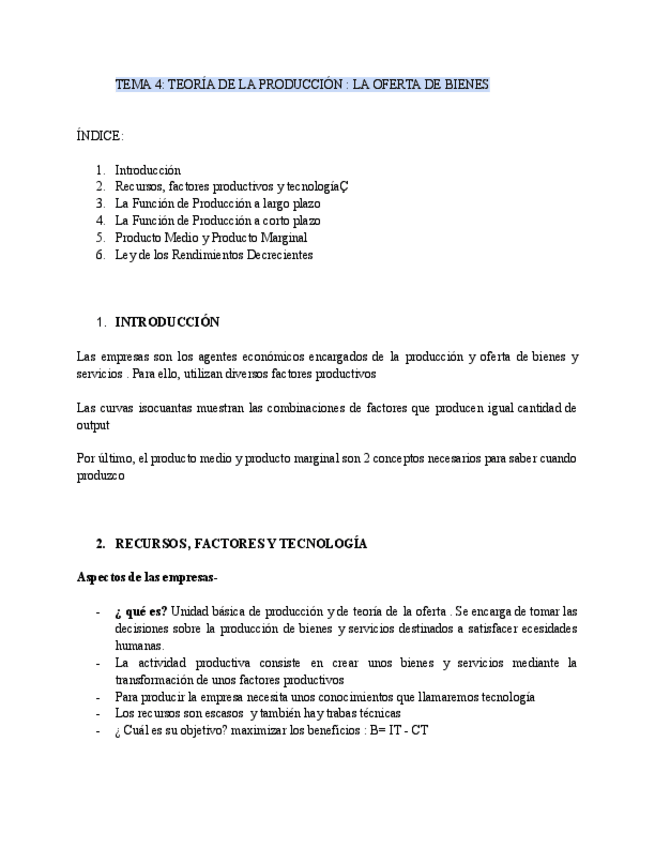 TEMA 4: TEORÍA DE LA PRODUCCIÓN : LA OFERTA DE BIENES

ÍNDICE:

1. Introducción
2. Recursos, factores productivos y tecnologíaÇ
3. La Función de Producción a largo plazo
4. La Función de Producción a corto plazo
5. Producto Medio y Producto Marginal
6. Ley de los Rendimientos Decrecientes

1. INTRODUCCIÓN

Las empresas son los agentes económicos encargados de la producción y oferta de bienes y servicios . Para ello, utilizan diversos factores productivos

Las curvas isocuantas muestran las combinaciones de factores que producen igual cantidad de output

Por último, el producto medio y producto marginal son 2 conceptos necesarios para saber cuando produzco

2. RECURSOS, FACTORES Y TECNOLOGÍA

Aspectos de las empresas-

- ¿ qué es? Unidad básica de producción y de teoría de la oferta . Se encarga de tomar las decisiones sobre la producción de bienes y servicios destinados a satisfacer ecesidades humanas.
- La actividad productiva consiste en crear unos bienes y servicios mediante la transformación de unos factores productivos
- Para producir la empresa necesita unos conocimientos que llamaremos tecnología
- Los recursos son escasos y también hay trabas técnicas
- ¿ Cuál es su objetivo? maximizar los beneficios : B= IT - CT